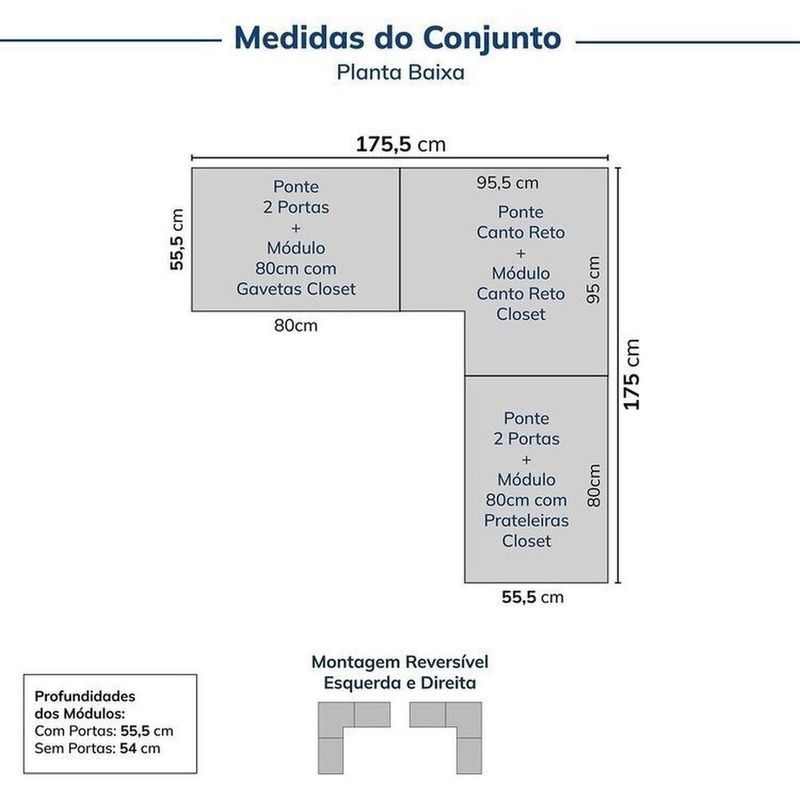 Medidas do Conjunto
Planta Baixa

175,5 cm

55,5 cm

Ponte
2 Portas
+
Módulo
80cm com
Gavetas Closet

80cm

95,5 cm

Ponte
Canto Reto
+
Módulo
Canto Reto
Closet

95 cm

175 cm

Ponte
2 Portas
+
Módulo
80cm com
Prateleiras
Closet

80cm

55,5 cm

Profundidades
dos Módulos:
Com Portas: 55,5 cm
Sem Portas: 54 cm

Montagem Reversível
Esquerda e Direita